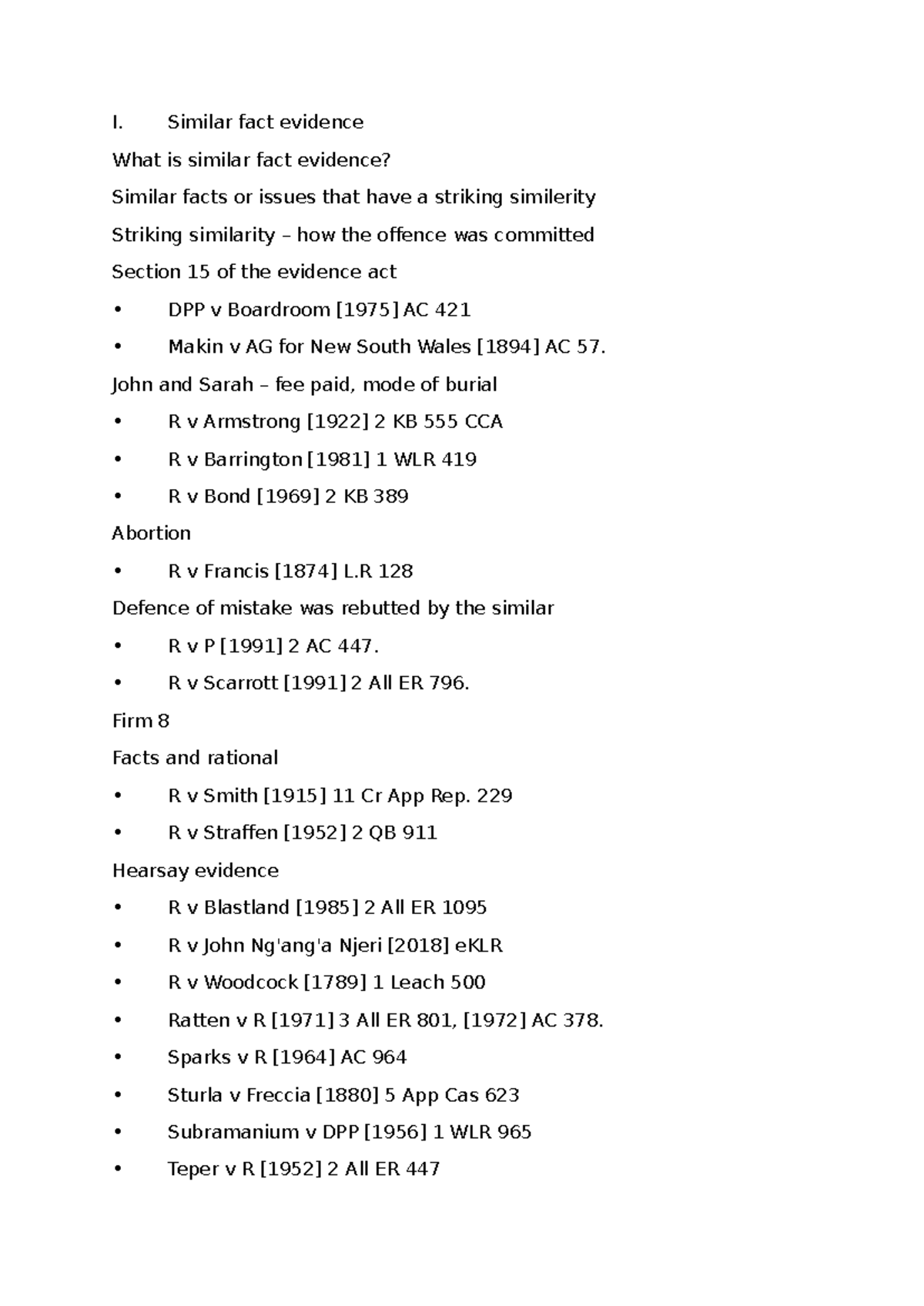 I. Similar fact evidence

What is similar fact evidence?

Similar facts or issues that have a striking similerity

Striking similarity – how the offence was committed

Section 15 of the evidence act

• DPP v Boardroom [1975] AC 421

• Makin v AG for New South Wales [1894] AC 57.

John and Sarah – fee paid, mode of burial

• R v Armstrong [1922] 2 KB 555 CCA

• R v Barrington [1981] 1 WLR 419

• R v Bond [1969] 2 KB 389

Abortion

• R v Francis [1874] L.R 128

Defence of mistake was rebutted by the similar

• R v P [1991] 2 AC 447.

• R v Scarrott [1991] 2 All ER 796.

Firm 8

Facts and rational

• R v Smith [1915] 11 Cr App Rep. 229

• R v Straffen [1952] 2 QB 911

Hearsay evidence

• R v Blastland [1985] 2 All ER 1095

• R v John Ng'ang'a Njeri [2018] eKLR

• R v Woodcock [1789] 1 Leach 500

• Ratten v R [1971] 3 All ER 801, [1972] AC 378.

• Sparks v R [1964] AC 964

• Sturla v Freccia [1880] 5 App Cas 623

• Subramanium v DPP [1956] 1 WLR 965

• Teper v R [1952] 2 All ER 447